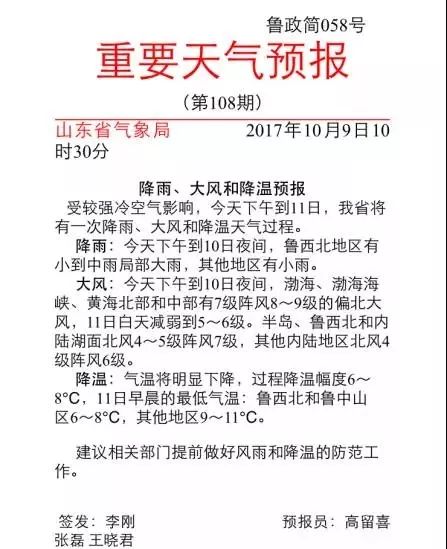 鲁政简058号

重要天气预报

（第108期）

山东省气象局 2017年10月9日10时30分

降雨、大风和降温预报

受较强冷空气影响，今天下午到11日，我省将有一次降雨、大风和降温天气过程。

降雨：今天下午到10日夜间，鲁西北地区有小到中雨局部大雨，其他地区有小雨。

大风：今天下午到10日夜间，渤海、渤海海峡、黄海北部和中部有7级阵风8～9级的偏北大风，11日白天减弱到5～6级。半岛、鲁西北和内陆湖面北风4～5级阵风7级，其他内陆地区北风4级阵风6级。

降温：气温将明显下降，过程降温幅度6～8°C，11日早晨的最低气温：鲁西北和鲁中山区6～8°C，其他地区9～11°C。

建议相关部门提前做好风雨和降温的防范工作。

签发：李刚 预报员：高留喜
张磊 王晓君